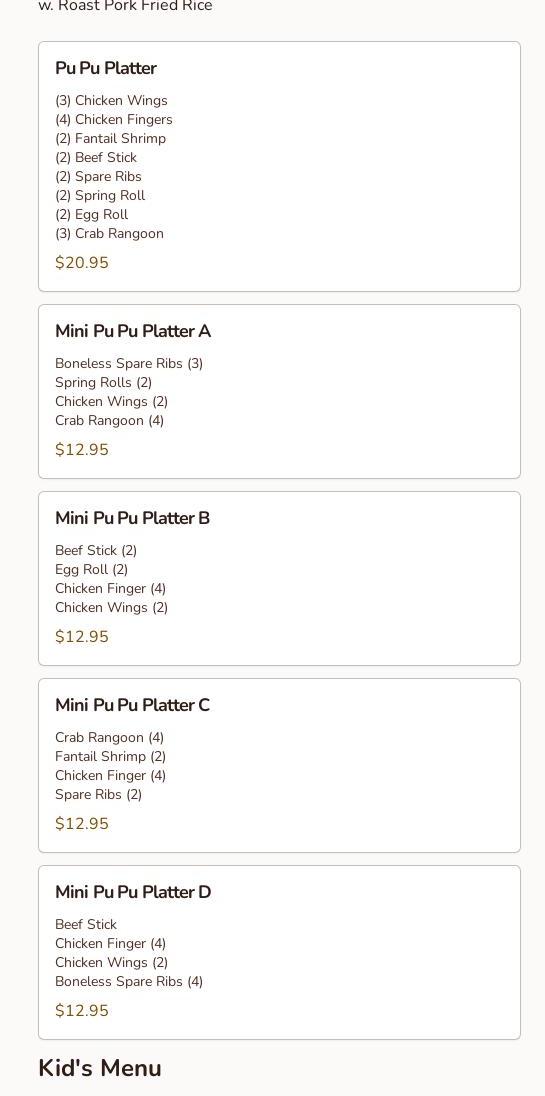 w. Roast Pork Fried Rice

Pu Pu Platter

(3) Chicken Wings
(4) Chicken Fingers
(2) Fantail Shrimp
(2) Beef Stick
(2) Spare Ribs
(2) Spring Roll
(2) Egg Roll
(3) Crab Rangoon

$20.95

Mini Pu Pu Platter A

Boneless Spare Ribs (3)
Spring Rolls (2)
Chicken Wings (2)
Crab Rangoon (4)

$12.95

Mini Pu Pu Platter B

Beef Stick (2)
Egg Roll (2)
Chicken Finger (4)
Chicken Wings (2)

$12.95

Mini Pu Pu Platter C

Crab Rangoon (4)
Fantail Shrimp (2)
Chicken Finger (4)
Spare Ribs (2)

$12.95

Mini Pu Pu Platter D

Beef Stick
Chicken Finger (4)
Chicken Wings (2)
Boneless Spare Ribs (4)

$12.95

Kid's Menu